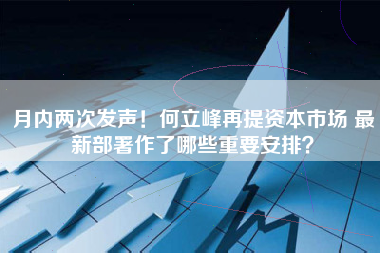 月内两次发声！何立峰再提资本市场 最新部署作了哪些重要安排？